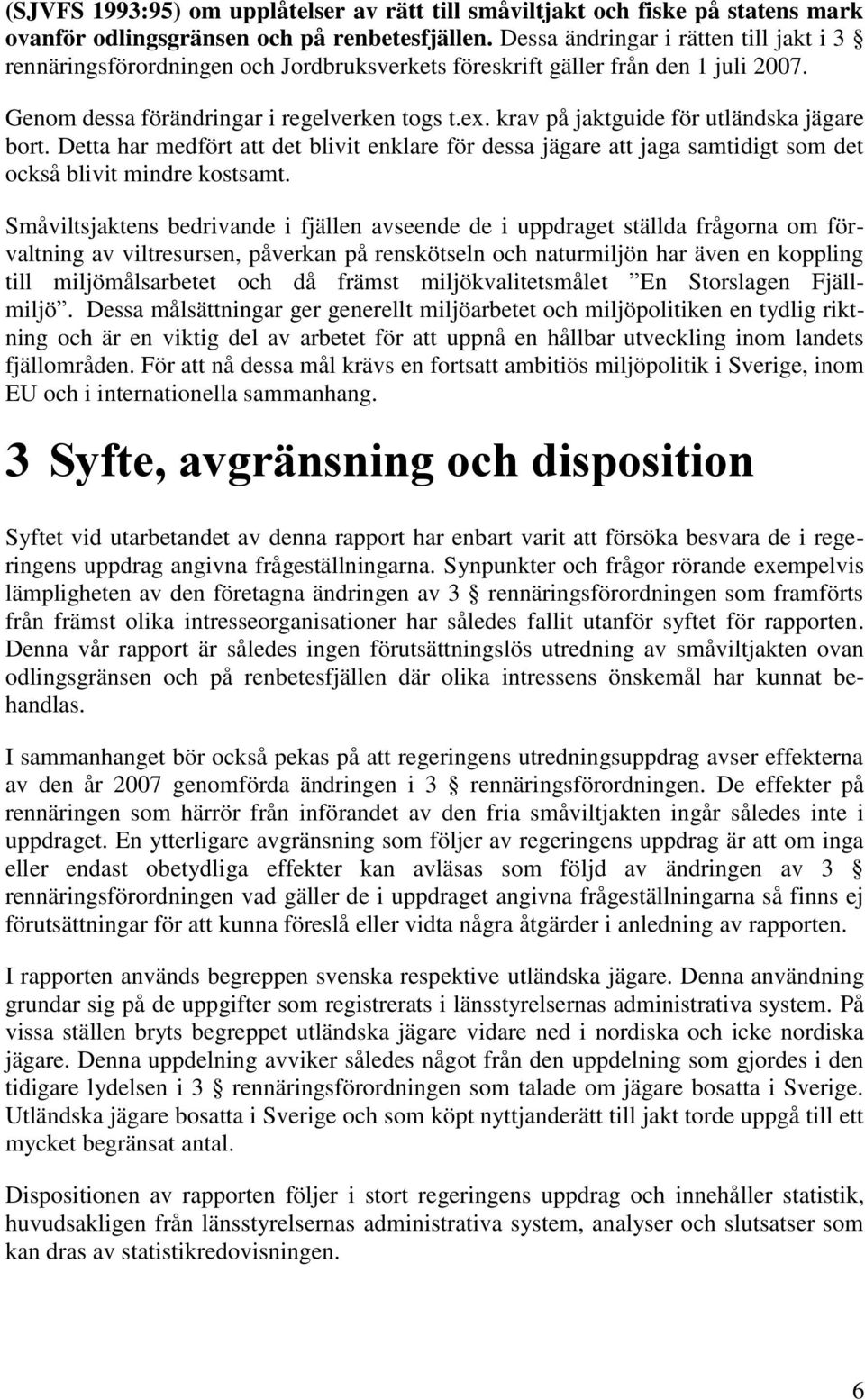 (SJVFS 1993:95) om upplåtelser av rätt till småviltjakt och fiske på statens mark ovanför odlingsgränsen och på renbetesfjällen. Dessa ändringar i rätten till jakt i 3 § rennäringsförordningen och Jordbruksverkets föreskrift gäller från den 1 juli 2007. Genom dessa förändringar i regelverken togs t.ex. krav på jaktguide för utländska jägare bort. Detta har medfört att det blivit enklare för dessa jägare att jaga samtidigt som det också blivit mindre kostsamt.

Småviltsjaktens bedrivande i fjällen avseende de i uppdraget ställda frågorna om förvaltning av viltresursen, påverkan på renskötseln och naturmiljön har även en koppling till miljömålsarbetet och då främst miljökvalitetsmålet ”En Storslagen Fjällmiljö”. Dessa målsättningar ger generellt miljöarbetet och miljöpolitiken en tydlig riktning och är en viktig del av arbetet för att uppnå en hållbar utveckling inom landets fjällområden. För att nå dessa mål krävs en fortsatt ambitiös miljöpolitik i Sverige, inom EU och i internationella sammanhang.

3 Syfte, avgränsning och disposition

Syftet vid utarbetandet av denna rapport har enbart varit att försöka besvara de i regeringens uppdrag angivna frågeställningarna. Synpunkter och frågor rörande exempelvis lämpligheten av den företagna ändringen av 3 § rennäringsförordningen som framförts från främst olika intresseorganisationer har således fallit utanför syftet för rapporten. Denna vår rapport är således ingen förutsättningslös utredning av småviltjakten ovan odlingsgränsen och på renbetesfjällen där olika intressens önskemål har kunnat behandlas.

I sammanhanget bör också pekas på att regeringens utredningsuppdrag avser effekterna av den år 2007 genomförda ändringen i 3 § rennäringsförordningen. De effekter på rennäringen som härrör från införandet av den fria småviltjakten ingår således inte i uppdraget. En ytterligare avgränsning som följer av regeringens uppdrag är att om inga eller endast obetydliga effekter kan avläsas som följd av ändringen av 3 § rennäringsförordningen vad gäller de i uppdraget angivna frågeställningarna så finns ej förutsättningar för att kunna föreslå eller vidta några åtgärder i anledning av rapporten.

I rapporten används begreppen svenska respektive utländska jägare. Denna användning grundar sig på de uppgifter som registrerats i länsstyrelsernas administrativa system. På vissa ställen bryts begreppet utländska jägare vidare ned i nordiska och icke nordiska jägare. Denna uppdelning avviker således något från den uppdelning som gjordes i den tidigare lydelsen i 3 § rennäringsförordningen som talade om jägare bosatta i Sverige. Utländska jägare bosatta i Sverige och som köpt nyttjanderätt till jakt torde uppgå till ett mycket begränsat antal.

Dispositionen av rapporten följer i stort regeringens uppdrag och innehåller statistik, huvudsakligen från länsstyrelsernas administrativa system, analyser och slutsatser som kan dras av statistikredovisningen.

6